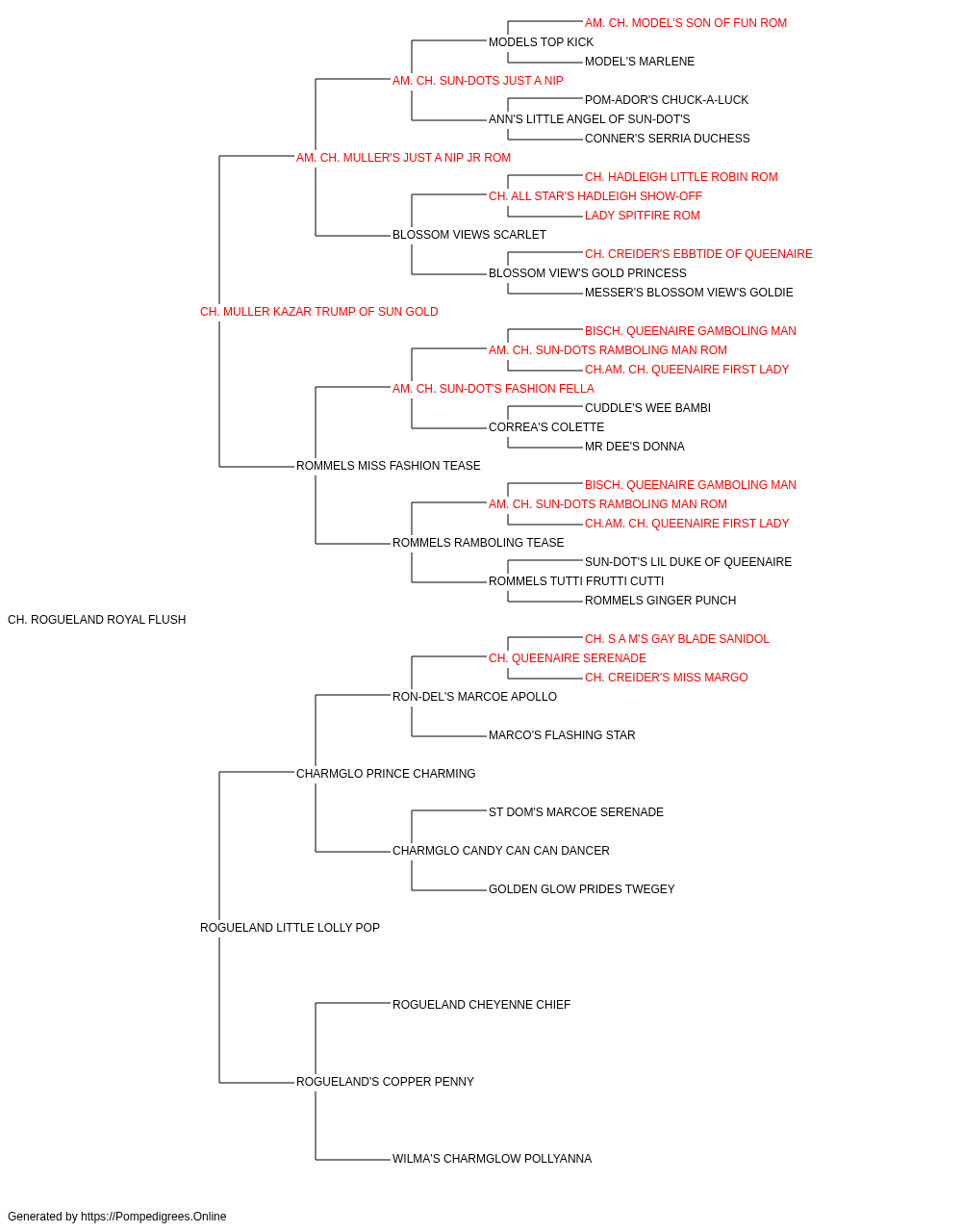 AM. CH. MODEL'S SON OF FUN ROM
MODELS TOP KICK
MODEL'S MARLENE
AM. CH. SUN-DOTS JUST A NIP
POM-ADOR'S CHUCK-A-LUCK
ANN'S LITTLE ANGEL OF SUN-DOT'S
CONNER'S SERRIA DUCHESS
AM. CH. MULLER'S JUST A NIP JR ROM
CH. HADLEIGH LITTLE ROBIN ROM
CH. ALL STAR'S HADLEIGH SHOW-OFF
LADY SPITFIRE ROM
BLOSSOM VIEWS SCARLET
CH. CREIDER'S EBBTIDE OF QUEENAIRE
BLOSSOM VIEW'S GOLD PRINCESS
MESSER'S BLOSSOM VIEW'S GOLDIE
CH. MULLER KAZAR TRUMP OF SUN GOLD
BISCH. QUEENAIRE GAMBOLING MAN
AM. CH. SUN-DOTS RAMBOLING MAN ROM
CH.AM. CH. QUEENAIRE FIRST LADY
AM. CH. SUN-DOT'S FASHION FELLA
CUDDLE'S WEE BAMBI
CORREA'S COLETTE
MR DEE'S DONNA
ROMMELS MISS FASHION TEASE
BISCH. QUEENAIRE GAMBOLING MAN
AM. CH. SUN-DOTS RAMBOLING MAN ROM
CH.AM. CH. QUEENAIRE FIRST LADY
ROMMELS RAMBOLING TEASE
SUN-DOT'S LIL DUKE OF QUEENAIRE
ROMMELS TUTTI FRUTTI CUTTI
ROMMELS GINGER PUNCH
CH. ROGUELAND ROYAL FLUSH
CH. S A M'S GAY BLADE SANIDOL
CH. QUEENAIRE SERENADE
CH. CREIDER'S MISS MARGO
RON-DEL'S MARCOE APOLLO
MARCO'S FLASHING STAR
CHARMGLO PRINCE CHARMING
ST DOM'S MARCOE SERENADE
CHARMGLO CANDY CAN CAN DANCER
GOLDEN GLOW PRIDES TWEGEY
ROGUELAND LITTLE LOLLY POP
ROGUELAND CHEYENNE CHIEF
ROGUELAND'S COPPER PENNY
WILMA'S CHARMGLOW POLLYANNA

Generated by https://Pompedigrees.Online